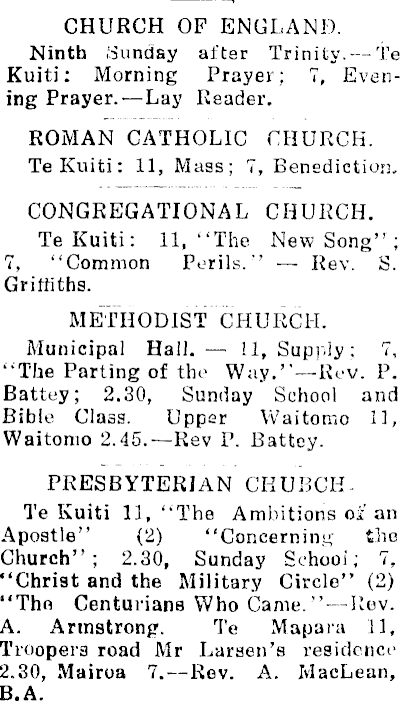 CHURCH OF ENGLAND.

Ninth Sunday after Trinity.—Te Kuiti: Morning Prayer; 7, Evening Prayer.—Lay Reader.

ROMAN CATHOLIC CHURCH.

Te Kuiti: 11, Mass; 7, Benediction.

CONGREGATIONAL CHURCH.

Te Kuiti: 11, "The New Song"; 7, "Common Perils." — Rev. S. Griffiths.

METHODIST CHURCH.

Municipal Hall. — 11, Supply; 7, "The Parting of the Way."—Rev. P. Battey; 2.30, Sunday School and Bible Class. Upper Waitomo 11, Waitomo 2.45.—Rev P. Battey.

PRESBYTERIAN CHURCH.

Te Kuiti 11, "The Ambitions of an Apostle" (2) "Concerning the Church"; 2.30, Sunday School; 7, "Christ and the Military Circle" (2) "The Centurians Who Came."—Rev. A. Armstrong. Te Mapara 11, Troopers road Mr Larsen's residence 2.30, Mairoa 7.—Rev. A. MacLean, B.A.